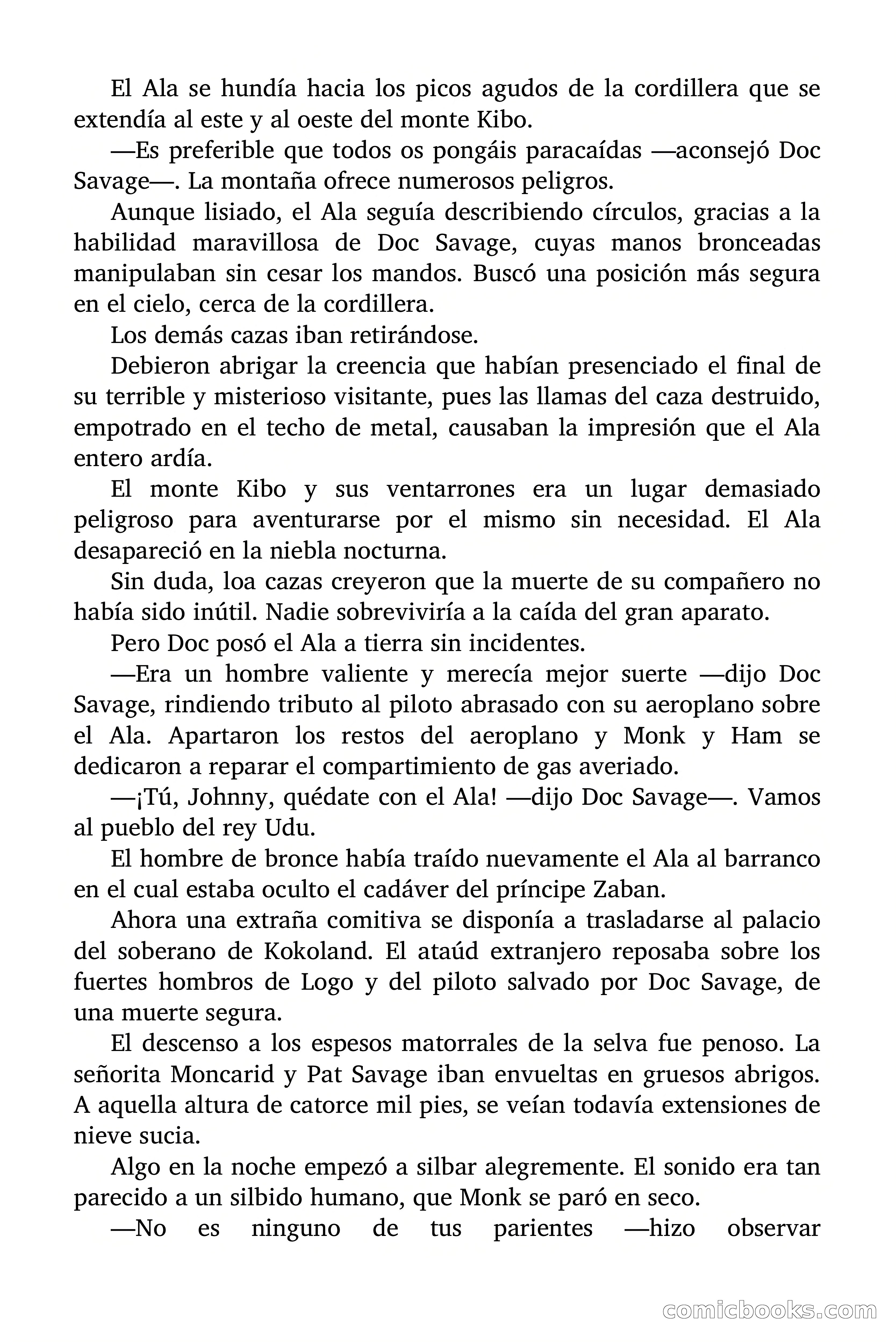 El Ala se hundía hacia los picos agudos de la cordillera que se extendía al este y al oeste del monte Kibo.

—Es preferible que todos os pongáis paracaídas —aconsejó Doc Savage—. La montaña ofrece numerosos peligros.

Aunque lisiado, el Ala seguía describiendo círculos, gracias a la habilidad maravillosa de Doc Savage, cuyas manos bronceadas manipulaban sin cesar los mandos. Buscó una posición más segura en el cielo, cerca de la cordillera.

Los demás cazas iban retirándose.

Debieron abrigar la creencia que habían presenciado el final de su terrible y misterioso visitante, pues las llamas del caza destruido, empotrado en el techo de metal, causaban la impresión que el Ala entero ardía.

El monte Kibo y sus ventarrones era un lugar demasiado peligroso para aventurarse por el mismo sin necesidad. El Ala desapareció en la niebla nocturna.

Sin duda, loa cazas creyeron que la muerte de su compañero no había sido inútil. Nadie sobreviviría a la caída del gran aparato.

Pero Doc posó el Ala a tierra sin incidentes.

—Era un hombre valiente y merecía mejor suerte —dijo Doc Savage, rindiendo tributo al piloto abrasado con su aeroplano sobre el Ala. Apartaron los restos del aeroplano y Monk y Ham se dedicaron a reparar el compartimiento de gas averiado.

—¡Tú, Johnny, quédate con el Ala! —dijo Doc Savage—. Vamos al pueblo del rey Udu.

El hombre de bronce había traído nuevamente el Ala al barranco en el cual estaba oculto el cadáver del príncipe Zaban.

Ahora una extraña comitiva se disponía a trasladarse al palacio del soberano de Kokoland. El ataúd extranjero reposaba sobre los fuertes hombros de Logo y del piloto salvado por Doc Savage, de una muerte segura.

El descenso a los espesos matorrales de la selva fue penoso. La señorita Moncarid y Pat Savage iban envueltas en gruesos abrigos. A aquella altura de catorce mil pies, se veían todavía extensiones de nieve sucia.

Algo en la noche empezó a silbar alegremente. El sonido era tan parecido a un silbido humano, que Monk se paró en seco.

—No es ninguno de tus parientes —hizo observar

comicbooks.com